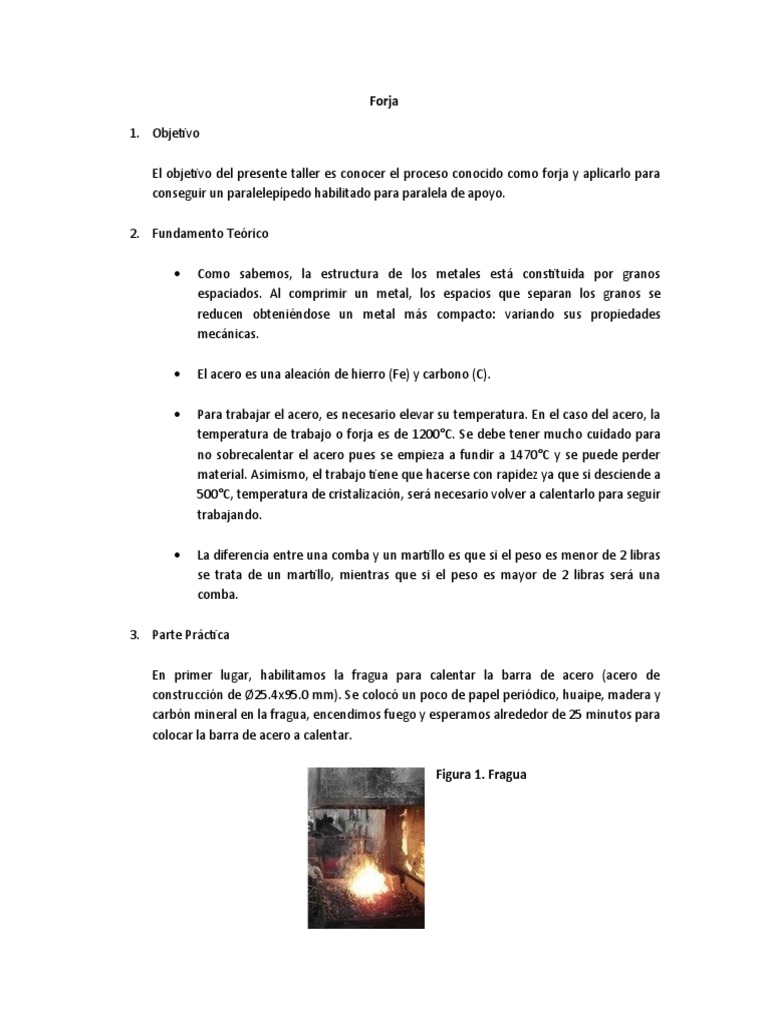 Forja

1. Objetivo

El objetivo del presente taller es conocer el proceso conocido como forja y aplicarlo para conseguir un paralelepípedo habilitado para paralela de apoyo.

2. Fundamento Teórico

• Como sabemos, la estructura de los metales está constituida por granos espaciados. Al comprimir un metal, los espacios que separan los granos se reducen obteniéndose un metal más compacto: variando sus propiedades mecánicas.

• El acero es una aleación de hierro (Fe) y carbono (C).

• Para trabajar el acero, es necesario elevar su temperatura. En el caso del acero, la temperatura de trabajo o forja es de 1200°C. Se debe tener mucho cuidado para no sobrecalentar el acero pues se empieza a fundir a 1470°C y se puede perder material. Asimismo, el trabajo tiene que hacerse con rapidez ya que si desciende a 500°C, temperatura de cristalización, será necesario volver a calentarlo para seguir trabajando.

• La diferencia entre una comba y un martillo es que si el peso es menor de 2 libras se trata de un martillo, mientras que si el peso es mayor de 2 libras será una comba.

3. Parte Práctica

En primer lugar, habilitamos la fragua para calentar la barra de acero (acero de construcción de Ø25.4x95.0 mm). Se colocó un poco de papel periódico, huaipe, madera y carbón mineral en la fragua, encendimos fuego y esperamos alrededor de 25 minutos para colocar la barra de acero a calentar.

Figura 1. Fragua